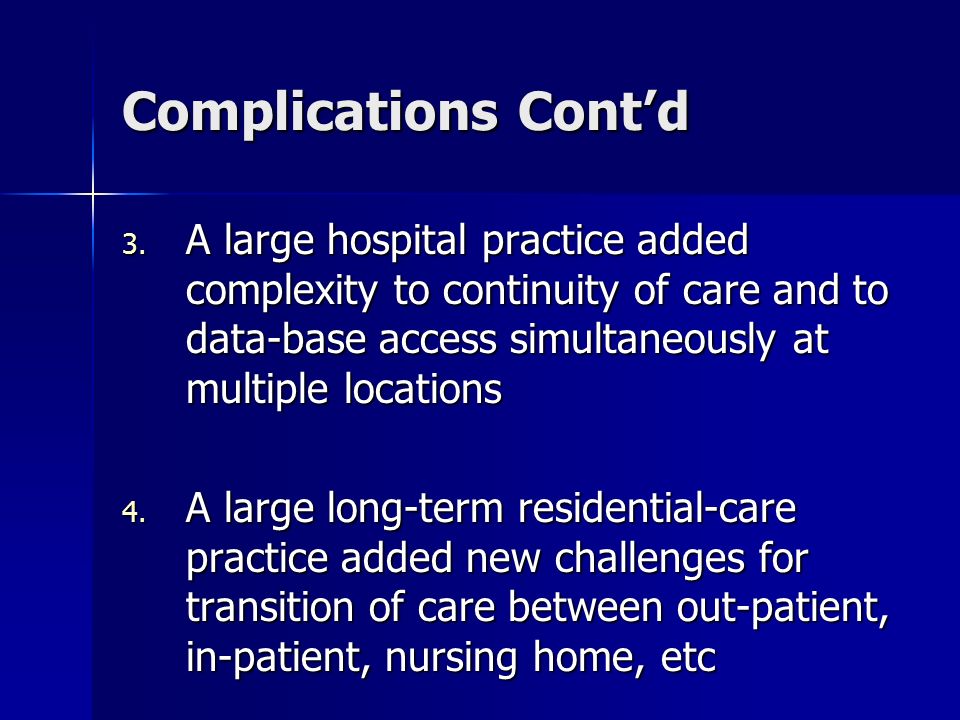 Complications Cont’d

3. A large hospital practice added complexity to continuity of care and to data-base access simultaneously at multiple locations

4. A large long-term residential-care practice added new challenges for transition of care between out-patient, in-patient, nursing home, etc